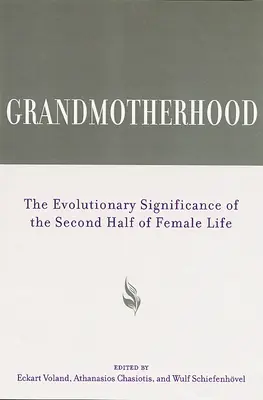 GRANDMOTHERHOOD

The Evolutionary Significance of the Second Half of Female Life

EDITED BY
Eckart Voland, Athanasios Chasiotis, and Wulf Schiefenhövel